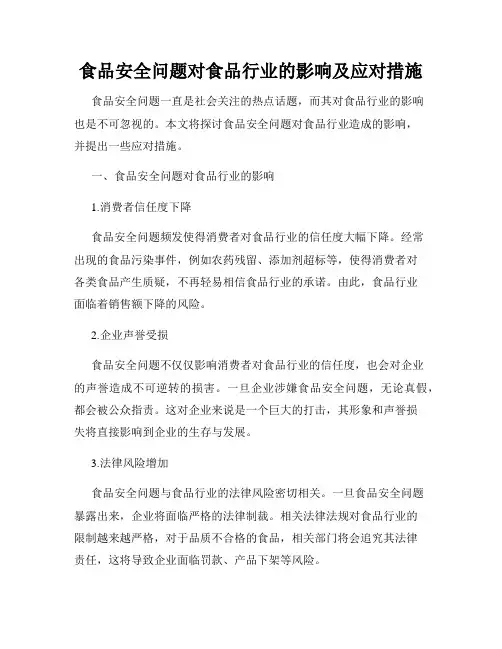 食品安全问题对食品行业的影响及应对措施

食品安全问题一直是社会关注的热点话题，而其对食品行业的影响也是不可忽视的。本文将探讨食品安全问题对食品行业造成的影响，并提出一些应对措施。

一、食品安全问题对食品行业的影响

1.消费者信任度下降

食品安全问题频发使得消费者对食品行业的信任度大幅下降。经常出现的食品污染事件，例如农药残留、添加剂超标等，使得消费者对各类食品产生质疑，不再轻易相信食品行业的承诺。由此，食品行业面临着销售额下降的风险。

2.企业声誉受损

食品安全问题不仅仅影响消费者对食品行业的信任度，也会对企业的声誉造成不可逆转的损害。一旦企业涉嫌食品安全问题，无论真假，都会被公众指责。这对企业来说是一个巨大的打击，其形象和声誉损失将直接影响到企业的生存与发展。

3.法律风险增加

食品安全问题与食品行业的法律风险密切相关。一旦食品安全问题暴露出来，企业将面临严格的法律制裁。相关法律法规对食品行业的限制越来越严格，对于品质不合格的食品，相关部门将会追究其法律责任，这将导致企业面临罚款、产品下架等风险。